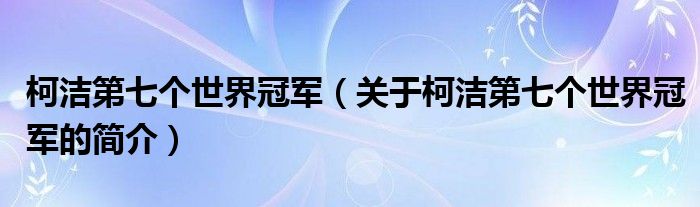 柯洁第七个世界冠军（关于柯洁第七个世界冠军的简介）